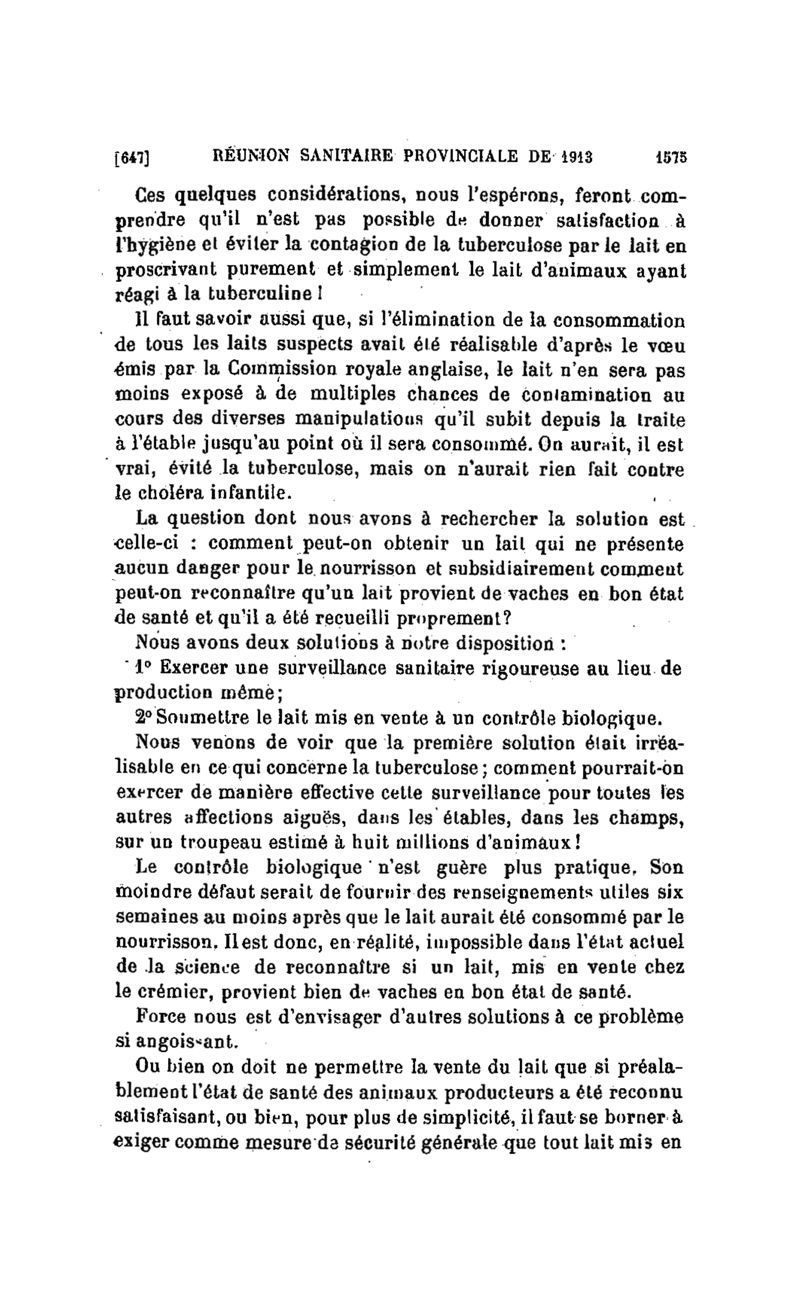 [647] RÉUNION SANITAIRE PROVINCIALE DE 1913 1575

Ces quelques considérations, nous l'espérons, feront comprendre qu'il n'est pas possible de donner satisfaction à l'hygiène et éviter la contagion de la tuberculose par le lait en proscrivant purement et simplement le lait d'animaux ayant réagi à la tuberculine !

Il faut savoir aussi que, si l'élimination de la consommation de tous les laits suspects avait été réalisable d'après le vœu émis par la Commission royale anglaise, le lait n'en sera pas moins exposé à de multiples chances de contamination au cours des diverses manipulations qu'il subit depuis la traite à l'étable jusqu'au point où il sera consommé. On aurait, il est vrai, évité la tuberculose, mais on n'aurait rien fait contre le choléra infantile.

La question dont nous avons à rechercher la solution est celle-ci : comment peut-on obtenir un lait qui ne présente aucun danger pour le nourrisson et subsidiairement comment peut-on reconnaître qu'un lait provient de vaches en bon état de santé et qu'il a été recueilli proprement?

Nous avons deux solutions à notre disposition :

1° Exercer une surveillance sanitaire rigoureuse au lieu de production même;

2° Soumettre le lait mis en vente à un contrôle biologique.

Nous venons de voir que la première solution était irréalisable en ce qui concerne la tuberculose; comment pourrait-on exercer de manière effective cette surveillance pour toutes les autres affections aiguës, dans les étables, dans les champs, sur un troupeau estimé à huit millions d'animaux!

Le contrôle biologique n'est guère plus pratique. Son moindre défaut serait de fournir des renseignements utiles six semaines au moins après que le lait aurait été consommé par le nourrisson. Il est donc, en réalité, impossible dans l'état actuel de la science de reconnaître si un lait, mis en vente chez le crémier, provient bien de vaches en bon état de santé.

Force nous est d'envisager d'autres solutions à ce problème si angoissant.

Ou bien on doit ne permettre la vente du lait que si préalablement l'état de santé des animaux producteurs a été reconnu satisfaisant, ou bien, pour plus de simplicité, il faut se borner à exiger comme mesure de sécurité générale que tout lait mis en